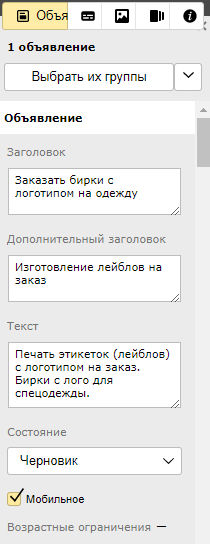 Объя

1 объявление

Выбрать их группы

Объявление

Заголовок

Заказать бирки с логотипом на одежду

Дополнительный заголовок

Изготовление лейблов на заказ

Текст

Печать этикеток (лейблов) с логотипом на заказ. Бирки с лого для спецодежды.

Состояние

Черновик

Мобильное

Возрастные ограничения —